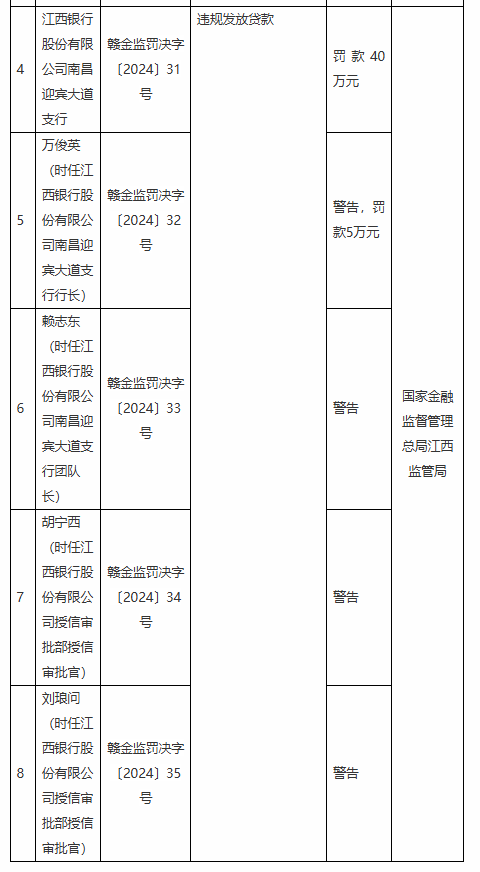 | 4 | 江西银行股份有限公司南昌迎宾大道支行 | 赣金监罚决字〔2024〕31号 | 违规发放贷款 | 罚款40万元 | 国家金融监督管理总局江西监管局 |
|---|---|---|---|---|---|
| 5 | 万俊英（时任江西银行股份有限公司南昌迎宾大道支行行长） | 赣金监罚决字〔2024〕32号 | | 警告，罚款5万元 | |
| 6 | 赖志东（时任江西银行股份有限公司南昌迎宾大道支行团队长） | 赣金监罚决字〔2024〕33号 | | 警告 | |
| 7 | 胡宁西（时任江西银行股份有限公司授信审批部授信审批官） | 赣金监罚决字〔2024〕34号 | | 警告 | |
| 8 | 刘琅问（时任江西银行股份有限公司授信审批部授信审批官） | 赣金监罚决字〔2024〕35号 | | 警告 | |